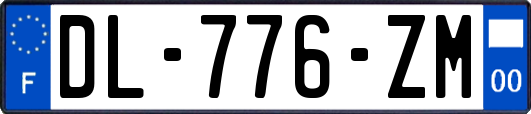 F
DL-776-ZM
00